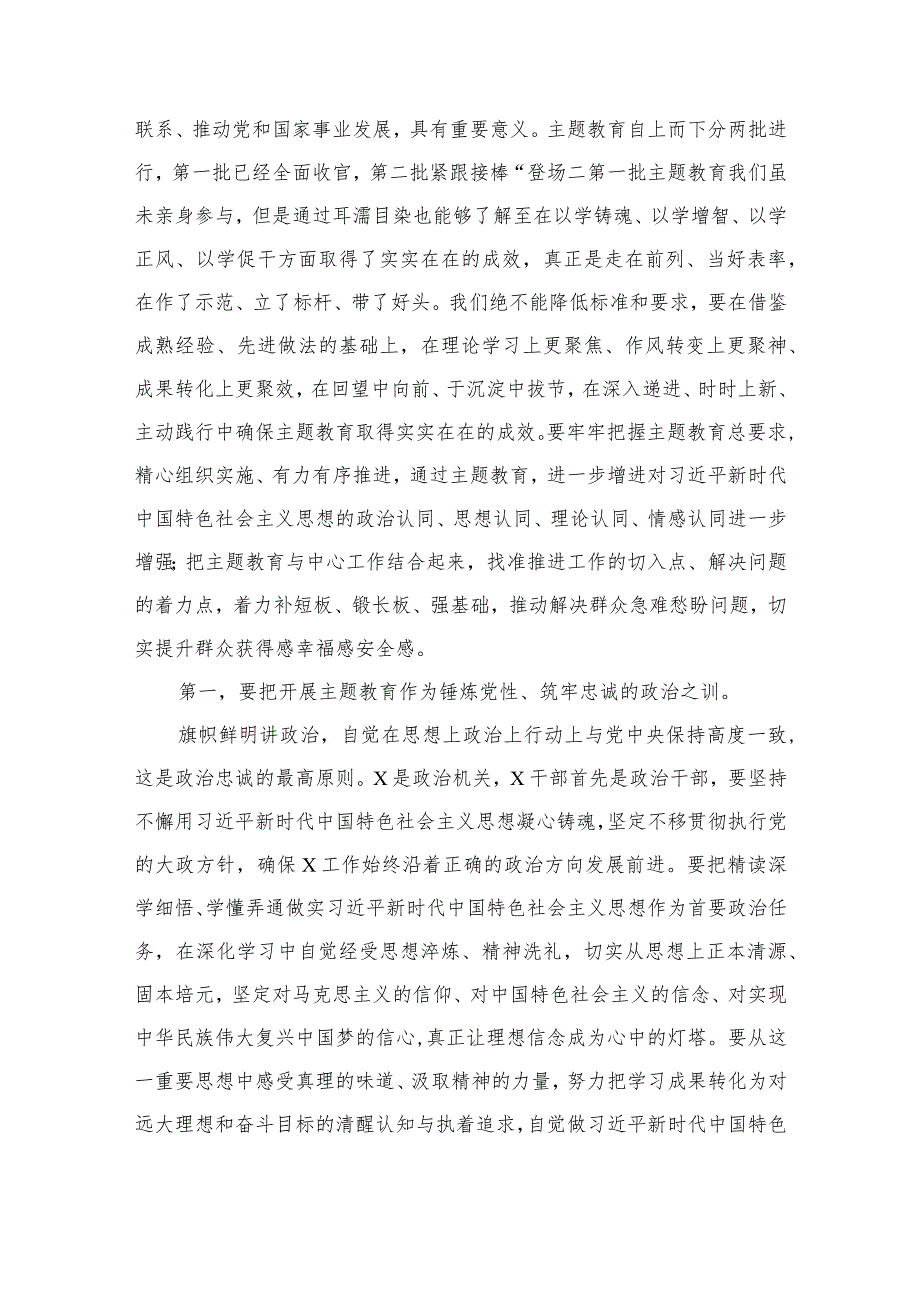 联系、推动党和国家事业发展，具有重要意义。主题教育自上而下分两批进行，第一批已经全面收官，第二批紧跟接棒“登场二第一批主题教育我们虽未亲身参与，但是通过耳濡目染也能够了解至在以学铸魂、以学增智、以学正风、以学促干方面取得了实实在在的成效，真正是走在前列、当好表率，在作了示范、立了标杆、带了好头。我们绝不能降低标准和要求，要在借鉴成熟经验、先进做法的基础上，在理论学习上更聚焦、作风转变上更聚神、成果转化上更聚效，在回望中向前、于沉淀中拔节，在深入递进、时时上新、主动践行中确保主题教育取得实实在在的成效。要牢牢把握主题教育总要求，精心组织实施、有力有序推进，通过主题教育，进一步增进对习近平新时代中国特色社会主义思想的政治认同、思想认同、理论认同、情感认同进一步增强;把主题教育与中心工作结合起来，找准推进工作的切入点、解决问题的着力点，着力补短板、锻长板、强基础，推动解决群众急难愁盼问题，切实提升群众获得感幸福感安全感。

第一，要把开展主题教育作为锤炼党性、筑牢忠诚的政治之训。

旗帜鲜明讲政治，自觉在思想上政治上行动上与党中央保持高度一致，这是政治忠诚的最高原则。X是政治机关，X干部首先是政治干部，要坚持不懈用习近平新时代中国特色社会主义思想凝心铸魂，坚定不移贯彻执行党的大政方针，确保X工作始终沿着正确的政治方向发展前进。要把精读深学细悟、学懂弄通做实习近平新时代中国特色社会主义思想作为首要政治任务，在深化学习中自觉经受思想淬炼、精神洗礼，切实从思想上正本清源、固本培元，坚定对马克思主义的信仰、对中国特色社会主义的信念、对实现中华民族伟大复兴中国梦的信心，真正让理想信念成为心中的灯塔。要从这一重要思想中感受真理的味道、汲取精神的力量，努力把学习成果转化为对远大理想和奋斗目标的清醒认知与执着追求，自觉做习近平新时代中国特色